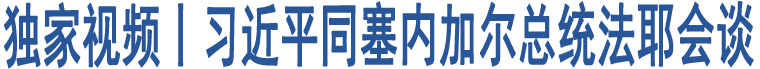 独家视频丨习近平同塞内加尔总统法耶会谈